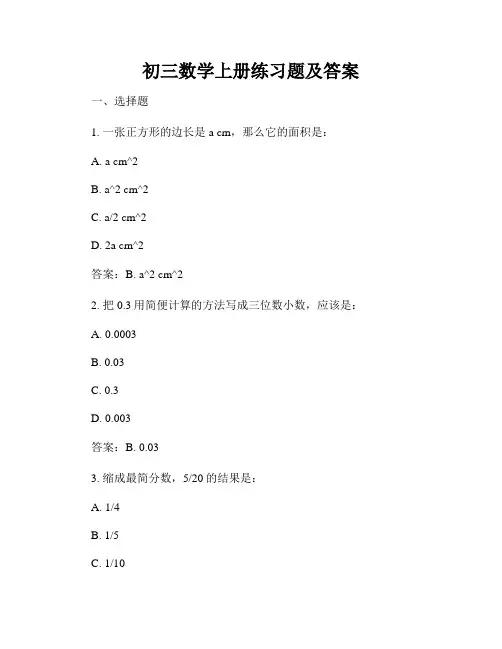 初三数学上册练习题及答案

一、选择题

1. 一张正方形的边长是 a cm，那么它的面积是：

A. a cm^2

B. a^2 cm^2

C. a/2 cm^2

D. 2a cm^2

答案：B. a^2 cm^2

2. 把 0.3 用简便计算的方法写成三位数小数，应该是：

A. 0.0003

B. 0.03

C. 0.3

D. 0.003

答案：B. 0.03

3. 缩成最简分数，5/20 的结果是：

A. 1/4

B. 1/5

C. 1/10